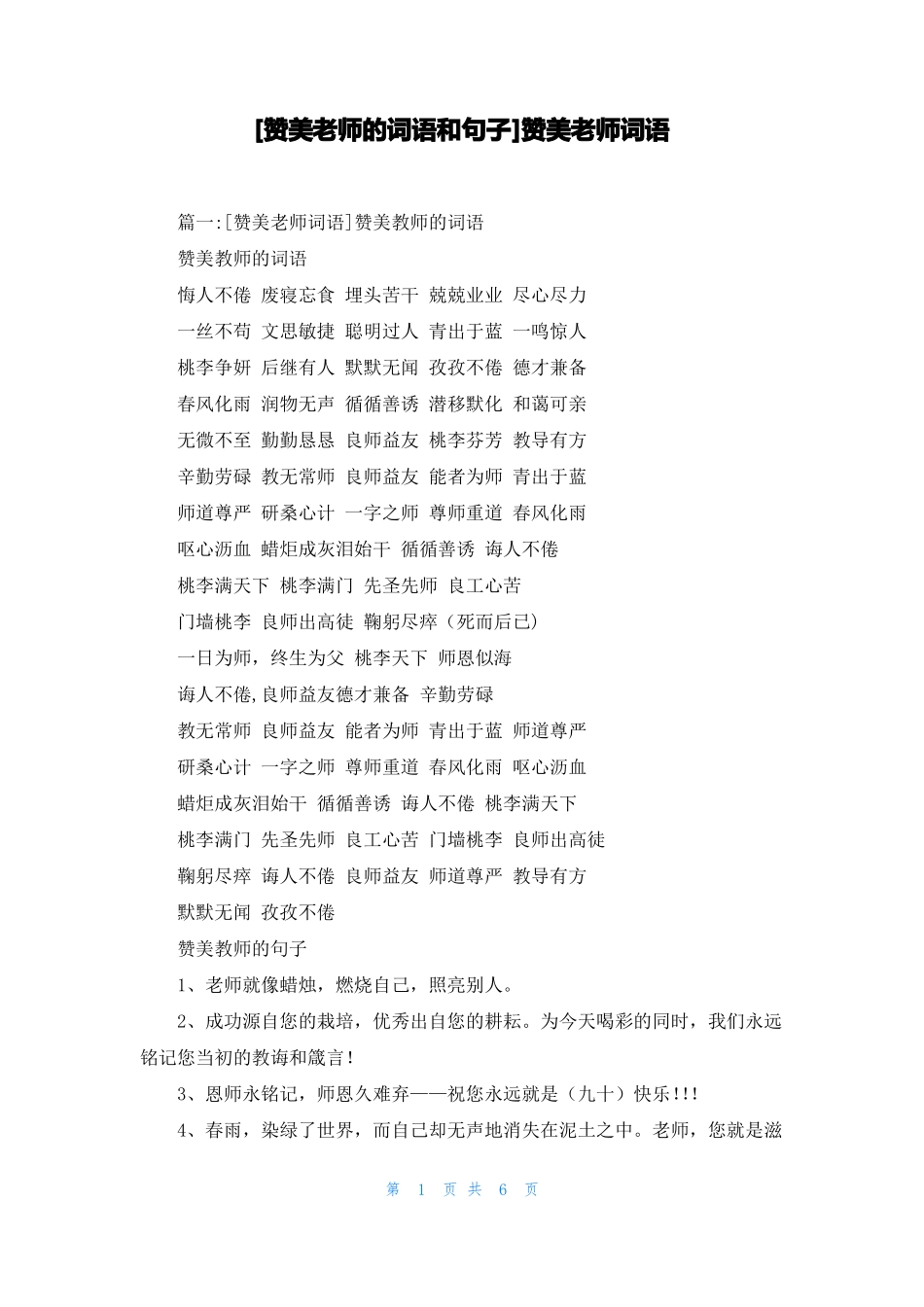 [赞美老师的词语和句子]赞美老师词语

篇一:[赞美老师词语]赞美教师的词语

赞美教师的词语

悔人不倦 废寝忘食 埋头苦干 兢兢业业 尽心尽力

一丝不苟 文思敏捷 聪明过人 青出于蓝 一鸣惊人

桃李争妍 后继有人 默默无闻 孜孜不倦 德才兼备

春风化雨 润物无声 循循善诱 潜移默化 和蔼可亲

无微不至 勤勤恳恳 良师益友 桃李芬芳 教导有方

辛勤劳碌 教无常师 良师益友 能者为师 青出于蓝

师道尊严 研桑心计 一字之师 尊师重道 春风化雨

呕心沥血 蜡炬成灰泪始干 循循善诱 诲人不倦

桃李满天下 桃李满门 先圣先师 良工心苦

门墙桃李 良师出高徒 鞠躬尽瘁（死而后已）

一日为师，终生为父 桃李天下 师恩似海

诲人不倦,良师益友德才兼备 辛勤劳碌

教无常师 良师益友 能者为师 青出于蓝 师道尊严

研桑心计 一字之师 尊师重道 春风化雨 呕心沥血

蜡炬成灰泪始干 循循善诱 诲人不倦 桃李满天下

桃李满门 先圣先师 良工心苦 门墙桃李 良师出高徒

鞠躬尽瘁 诲人不倦 良师益友 师道尊严 教导有方

默默无闻 孜孜不倦

赞美教师的句子

1、老师就像蜡烛，燃烧自己，照亮别人。

2、成功源自您的栽培，优秀出自您的耕耘。为今天喝彩的同时，我们永远铭记您当初的教诲和箴言！

3、恩师永铭记，师恩久难弃——祝您永远就是（九十）快乐!!!

4、春雨，染绿了世界，而自己却无声地消失在泥土之中。老师，您就是滋

第 1 页 共 6 页